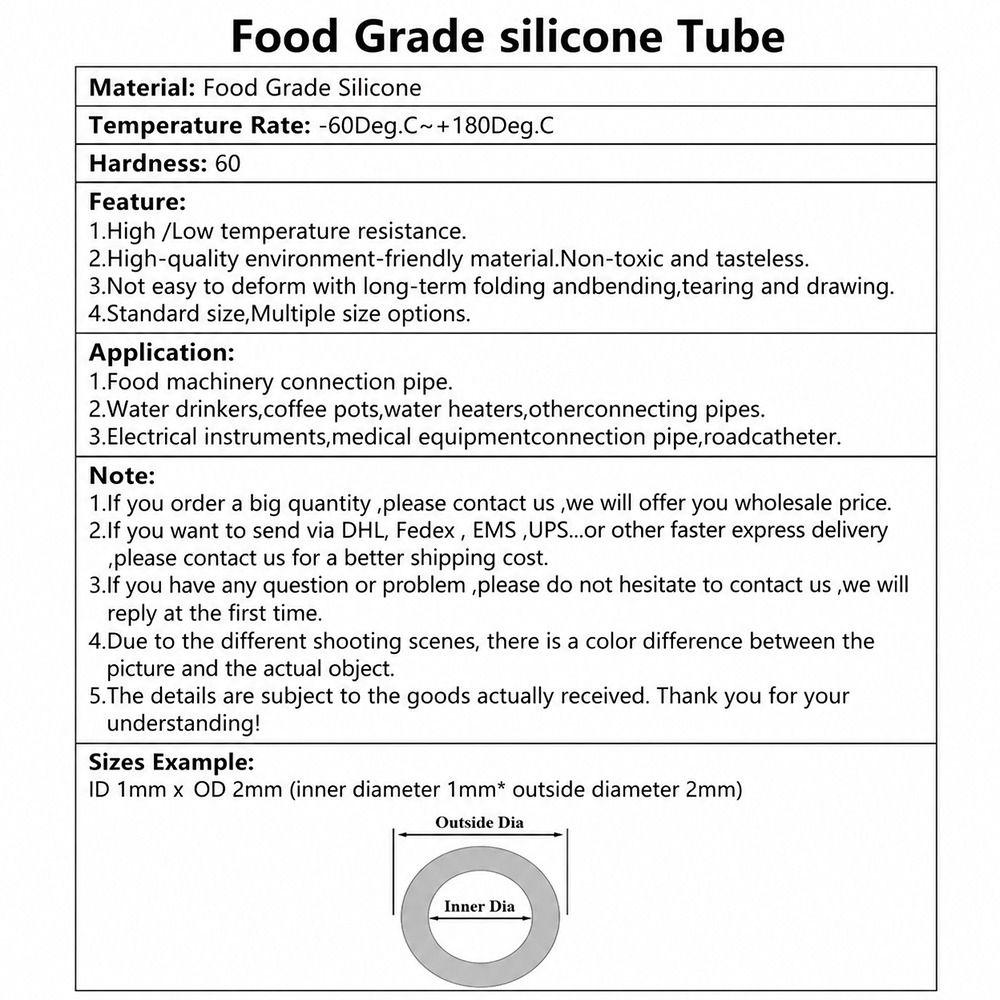 Food Grade silicone Tube

Material: Food Grade Silicone

Temperature Rate: -60Deg.C~+180Deg.C

Hardness: 60

Feature:
1.High /Low temperature resistance.
2.High-quality environment-friendly material.Non-toxic and tasteless.
3.Not easy to deform with long-term folding andbending,tearing and drawing.
4.Standard size,Multiple size options.

Application:
1.Food machinery connection pipe.
2.Water drinkers,coffee pots,water heaters,otherconnecting pipes.
3.Electrical instruments,medical equipmentconnection pipe,roadcatheter.

Note:
1.If you order a big quantity ,please contact us ,we will offer you wholesale price.
2.If you want to send via DHL, Fedex , EMS ,UPS...or other faster express delivery ,please contact us for a better shipping cost.
3.If you have any question or problem ,please do not hesitate to contact us ,we will reply at the first time.
4.Due to the different shooting scenes, there is a color difference between the picture and the actual object.
5.The details are subject to the goods actually received. Thank you for your understanding!

Sizes Example:
ID 1mm x OD 2mm (inner diameter 1mm* outside diameter 2mm)

Outside Dia

Inner Dia